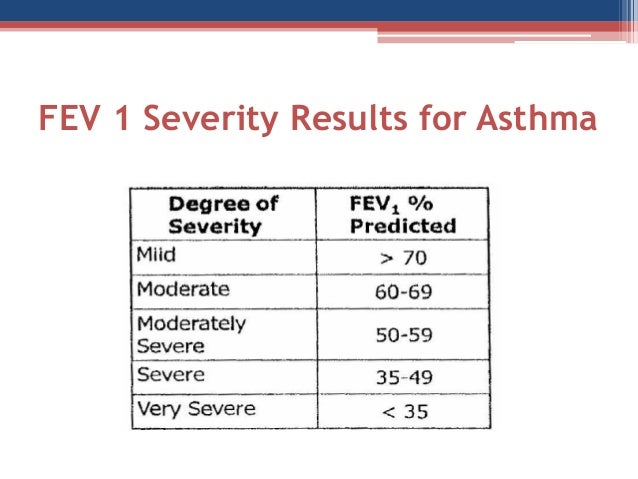 FEV 1 Severity Results for Asthma

| Degree of Severity | $FEV_1$ % Predicted |
|---|---|
| Mild | > 70 |
| Moderate | 60-69 |
| Moderately Severe | 50-59 |
| Severe | 35-49 |
| Very Severe | < 35 |